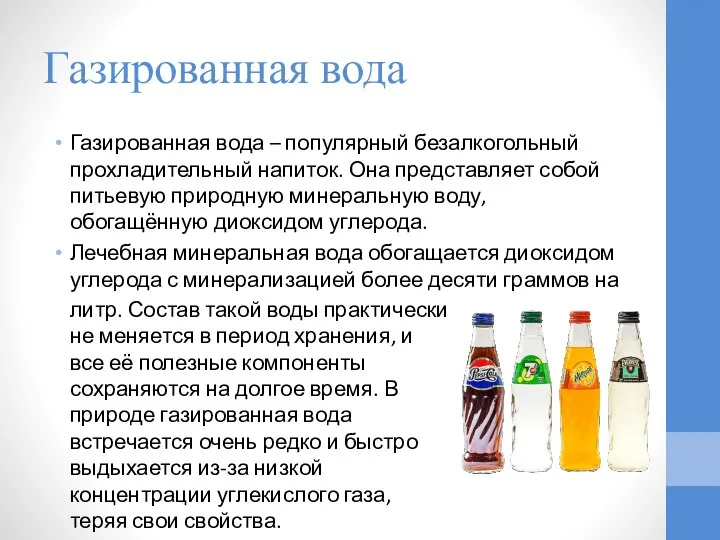 Газированная вода

• Газированная вода – популярный безалкогольный прохладительный напиток. Она представляет собой питьевую природную минеральную воду, обогащённую диоксидом углерода.

• Лечебная минеральная вода обогащается диоксидом углерода с минерализацией более десяти граммов на литр. Состав такой воды практически не меняется в период хранения, и все её полезные компоненты сохраняются на долгое время. В природе газированная вода встречается очень редко и быстро выдыхается из-за низкой концентрации углекислого газа, теряя свои свойства.

Pepsi-Cola

7up

Mirinda